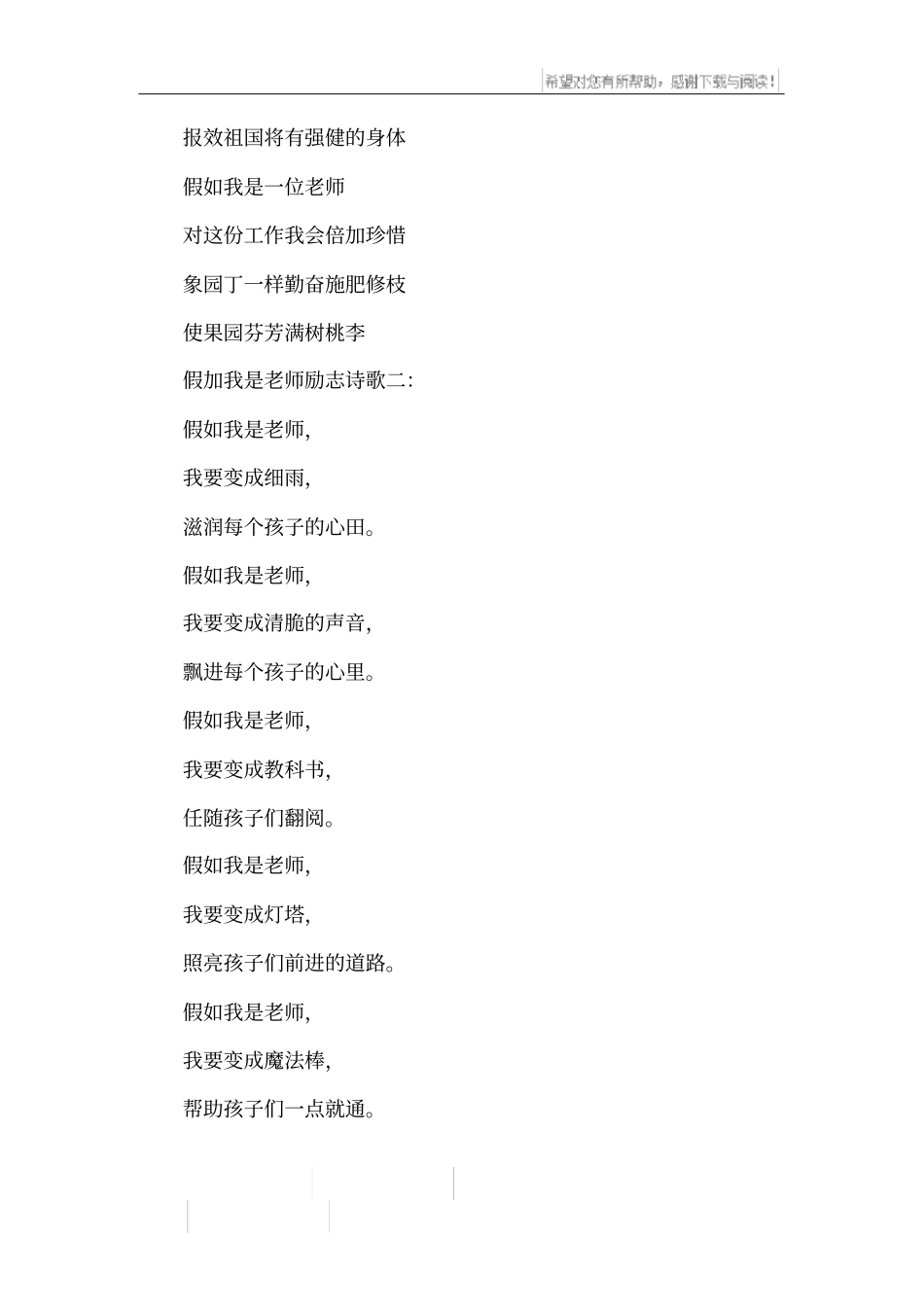 希望对您有所帮助，感谢下载与阅读！

报效祖国将有强健的身体

假如我是一位老师

对这份工作我会倍加珍惜

象园丁一样勤奋施肥修枝

使果园芬芳满树桃李

假加我是老师励志诗歌二:

假如我是老师,

我要变成细雨,

滋润每个孩子的心田。

假如我是老师,

我要变成清脆的声音,

飘进每个孩子的心里。

假如我是老师,

我要变成教科书,

任随孩子们翻阅。

假如我是老师,

我要变成灯塔,

照亮孩子们前进的道路。

假如我是老师,

我要变成魔法棒,

帮助孩子们一点就通。